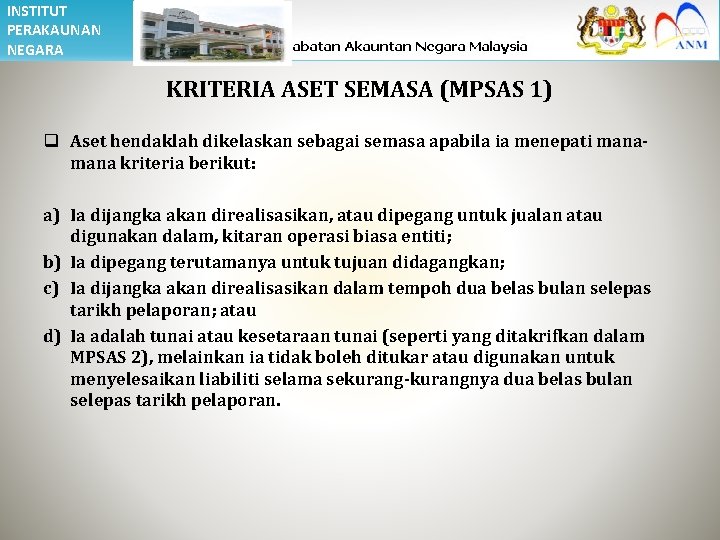 INSTITUT PERAKAUNAN NEGARA

abatan Akauntan Negara Malaysia

ANM

KRITERIA ASET SEMASA (MPSAS 1)

❑ Aset hendaklah dikelaskan sebagai semasa apabila ia menepati mana-mana kriteria berikut:

a) Ia dijangka akan direalisasikan, atau dipegang untuk jualan atau digunakan dalam, kitaran operasi biasa entiti;
b) Ia dipegang terutamanya untuk tujuan didagangkan;
c) Ia dijangka akan direalisasikan dalam tempoh dua belas bulan selepas tarikh pelaporan; atau
d) Ia adalah tunai atau kesetaraan tunai (seperti yang ditakrifkan dalam MPSAS 2), melainkan ia tidak boleh ditukar atau digunakan untuk menyelesaikan liabiliti selama sekurang-kurangnya dua belas bulan selepas tarikh pelaporan.